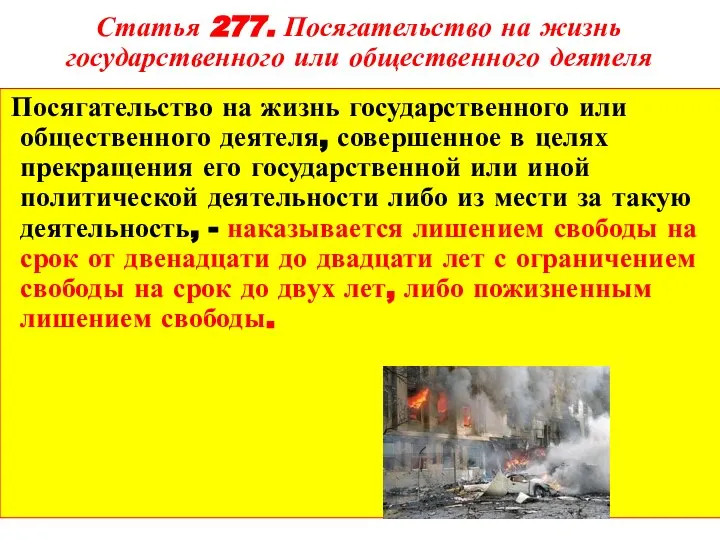 Статья 277. Посягательство на жизнь государственного или общественного деятеля

Посягательство на жизнь государственного или общественного деятеля, совершенное в целях прекращения его государственной или иной политической деятельности либо из мести за такую деятельность, - наказывается лишением свободы на срок от двенадцати до двадцати лет с ограничением свободы на срок до двух лет, либо пожизненным лишением свободы.